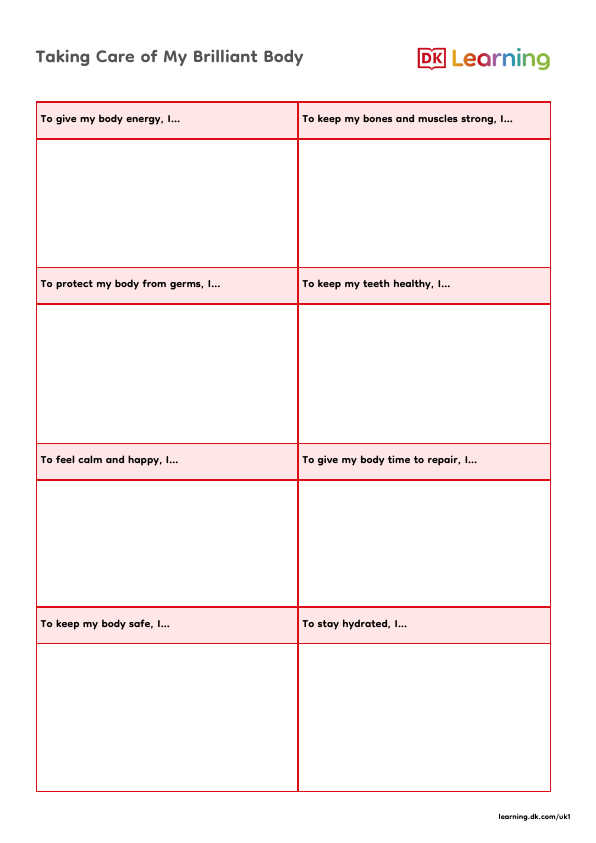 Taking Care of My Brilliant Body

DK Learning

| To give my body energy, I... | To keep my bones and muscles strong, I... |
|---|---|
| | |
| To protect my body from germs, I... | To keep my teeth healthy, I... |
| | |
| To feel calm and happy, I... | To give my body time to repair, I... |
| | |
| To keep my body safe, I... | To stay hydrated, I... |
| | |

learning.dk.com/uk1